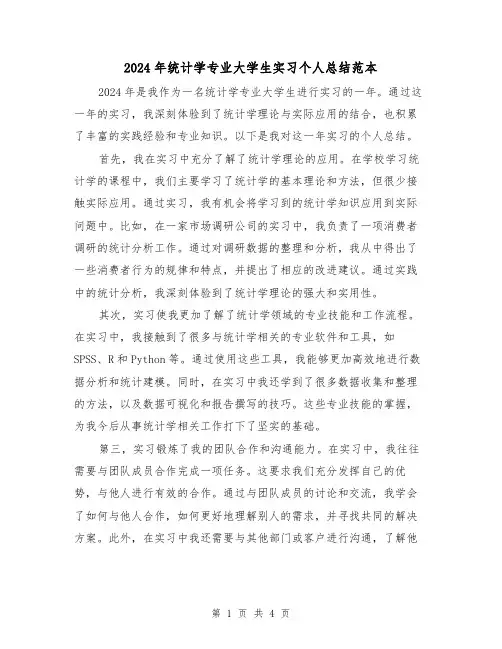 2024年统计学专业大学生实习个人总结范本

2024年是我作为一名统计学专业大学生进行实习的一年。通过这一年的实习，我深刻体验到了统计学理论与实际应用的结合，也积累了丰富的实践经验和专业知识。以下是我对这一年实习的个人总结。

首先，我在实习中充分了解了统计学理论的应用。在学校学习统计学的课程中，我们主要学习了统计学的基本理论和方法，但很少接触实际应用。通过实习，我有机会将学习到的统计学知识应用到实际问题中。比如，在一家市场调研公司的实习中，我负责了一项消费者调研的统计分析工作。通过对调研数据的整理和分析，我从中得出了一些消费者行为的规律和特点，并提出了相应的改进建议。通过实践中的统计分析，我深刻体验到了统计学理论的强大和实用性。

其次，实习使我更加了解了统计学领域的专业技能和工作流程。在实习中，我接触到了很多与统计学相关的专业软件和工具，如SPSS、R和Python等。通过使用这些工具，我能够更加高效地进行数据分析和统计建模。同时，在实习中我还学到了很多数据收集和整理的方法，以及数据可视化和报告撰写的技巧。这些专业技能的掌握，为我今后从事统计学相关工作打下了坚实的基础。

第三，实习锻炼了我的团队合作和沟通能力。在实习中，我往往需要与团队成员合作完成一项任务。这要求我们充分发挥自己的优势，与他人进行有效的合作。通过与团队成员的讨论和交流，我学会了如何与他人合作，如何更好地理解别人的需求，并寻找共同的解决方案。此外，在实习中我还需要与其他部门或客户进行沟通，了解他

第 1 页 共 4 页